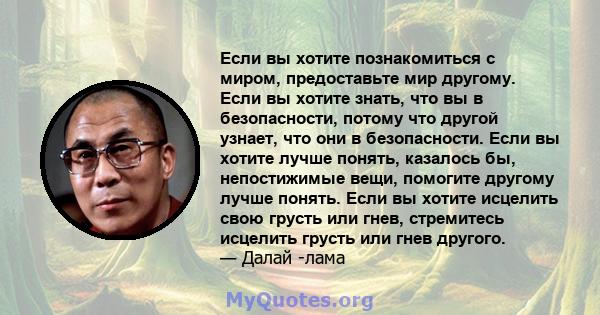 Если вы хотите познакомиться с миром, предоставьте мир другому. Если вы хотите знать, что вы в безопасности, потому что другой узнает, что они в безопасности. Если вы хотите лучше понять, казалось бы, непостижимые вещи, помогите другому лучше понять. Если вы хотите исцелить свою грусть или гнев, стремитесь исцелить грусть или гнев другого.
— Далай -лама

MyQuotes.org